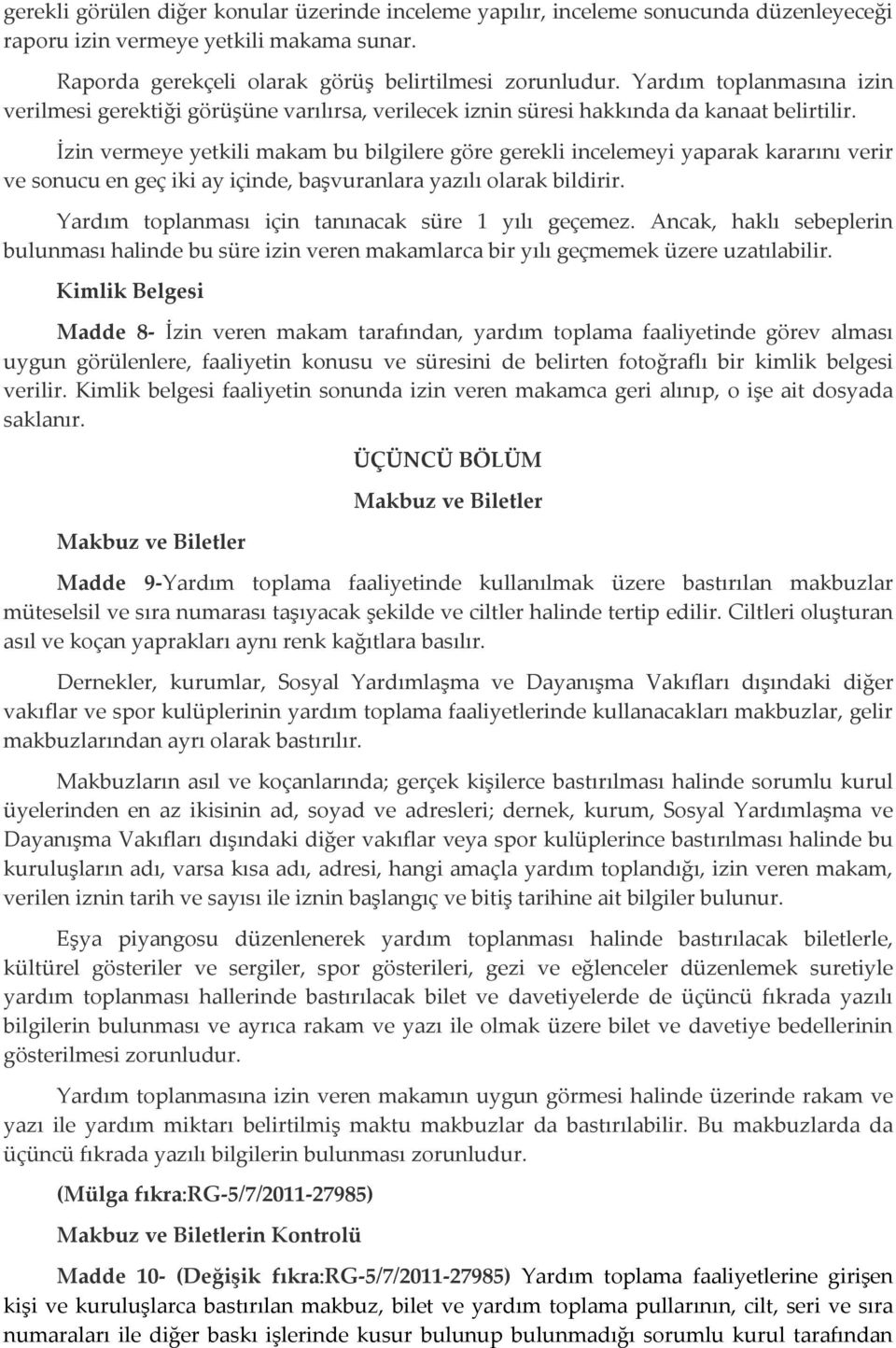 gerekli görülen diğer konular üzerinde inceleme yapılır, inceleme sonucunda düzenleyeceği raporu izin vermeye yetkili makama sunar.

Raporda gerekçeli olarak görüş belirtilmesi zorunludur. Yardım toplanmasına izin verilmesi gerektiği görüşüne varılırsa, verilecek iznin süresi hakkında da kanaat belirtilir.

İzin vermeye yetkili makam bu bilgilere göre gerekli incelemeyi yaparak kararını verir ve sonucu en geç iki ay içinde, başvuranlara yazılı olarak bildirir.

Yardım toplanması için tanınacak süre 1 yılı geçemez. Ancak, haklı sebeplerin bulunması halinde bu süre izin veren makamlarca bir yılı geçmemek üzere uzatılabilir.

Kimlik Belgesi

Madde 8- İzin veren makam tarafından, yardım toplama faaliyetinde görev alması uygun görülenlere, faaliyetin konusu ve süresini de belirten fotoğraflı bir kimlik belgesi verilir. Kimlik belgesi faaliyetin sonunda izin veren makamca geri alınıp, o işe ait dosyada saklanır.

ÜÇÜNCÜ BÖLÜM

Makbuz ve Biletler

Makbuz ve Biletler

Madde 9-Yardım toplama faaliyetinde kullanılmak üzere bastırılan makbuzlar müteselsil ve sıra numarası taşıyacak şekilde ve ciltler halinde tertip edilir. Ciltleri oluşturan asıl ve koçan yaprakları aynı renk kağıtlara basılır.

Dernekler, kurumlar, Sosyal Yardımlaşma ve Dayanışma Vakıfları dışındaki diğer vakıflar ve spor kulüplerinin yardım toplama faaliyetlerinde kullanacakları makbuzlar, gelir makbuzlarından ayrı olarak bastırılır.

Makbuzların asıl ve koçanlarında; gerçek kişilerce bastırılması halinde sorumlu kurul üyelerinden en az ikisinin ad, soyad ve adresleri; dernek, kurum, Sosyal Yardımlaşma ve Dayanışma Vakıfları dışındaki diğer vakıflar veya spor kulüplerince bastırılması halinde bu kuruluşların adı, varsa kısa adı, adresi, hangi amaçla yardım toplandığı, izin veren makam, verilen iznin tarih ve sayısı ile iznin başlangıç ve bitiş tarihine ait bilgiler bulunur.

Eşya piyangosu düzenlenerek yardım toplanması halinde bastırılacak biletlerle, kültürel gösteriler ve sergiler, spor gösterileri, gezi ve eğlenceler düzenlemek suretiyle yardım toplanması hallerinde bastırılacak bilet ve davetiyelerde de üçüncü fıkrada yazılı bilgilerin bulunması ve ayrıca rakam ve yazı ile olmak üzere bilet ve davetiye bedellerinin gösterilmesi zorunludur.

Yardım toplanmasına izin veren makamın uygun görmesi halinde üzerinde rakam ve yazı ile yardım miktarı belirtilmiş maktu makbuzlar da bastırılabilir. Bu makbuzlarda da üçüncü fıkrada yazılı bilgilerin bulunması zorunludur.

(Mülga fıkra:RG-5/7/2011-27985)

Makbuz ve Biletlerin Kontrolü

Madde 10- (Değişik fıkra:RG-5/7/2011-27985) Yardım toplama faaliyetlerine girişen kişi ve kuruluşlarca bastırılan makbuz, bilet ve yardım toplama pullarının, cilt, seri ve sıra numaraları ile diğer baskı işlerinde kusur bulunup bulunmadığı sorumlu kurul tarafından